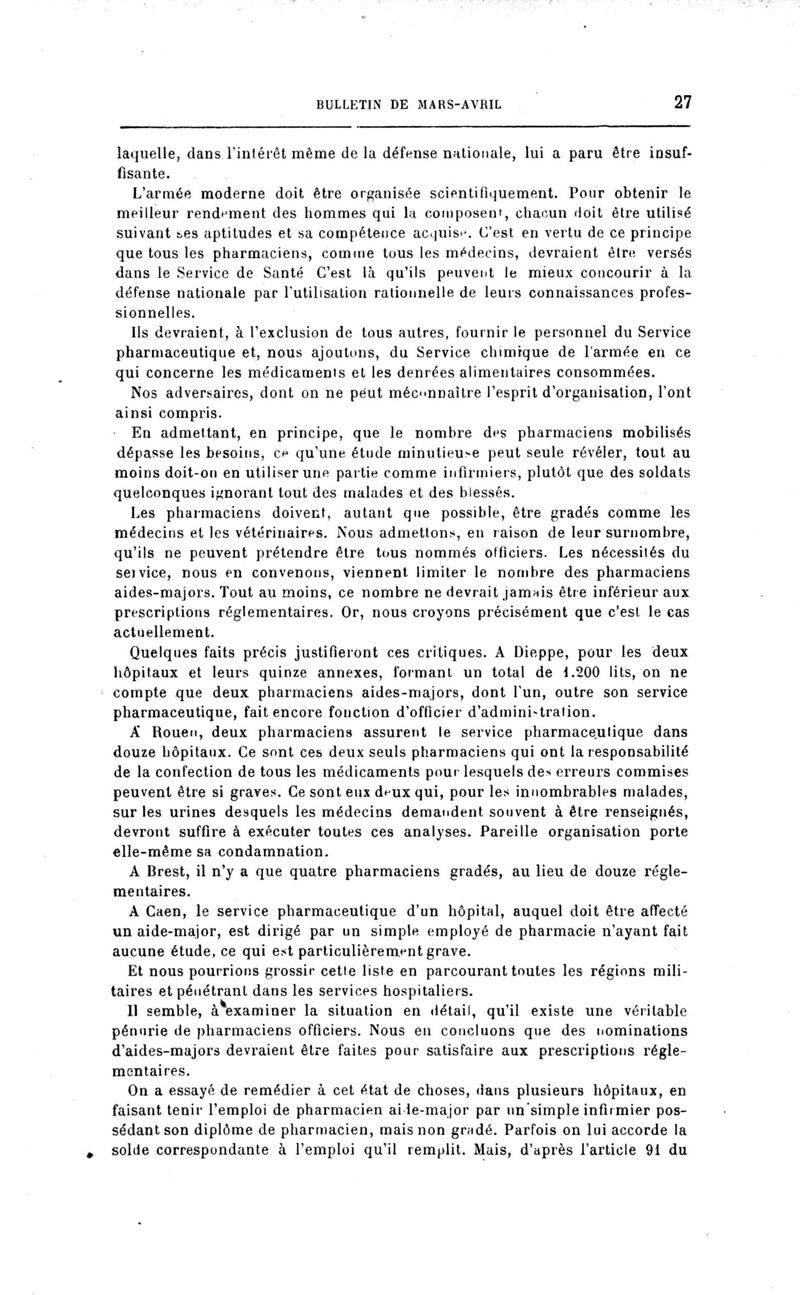 BULLETIN DE MARS-AVRIL 27

laquelle, dans l'intérêt même de la défense nationale, lui a paru être insuffisante.

L'armée moderne doit être organisée scientifiquement. Pour obtenir le meilleur rendement des hommes qui la composent, chacun doit être utilisé suivant ses aptitudes et sa compétence acquise. C'est en vertu de ce principe que tous les pharmaciens, comme tous les médecins, devraient être versés dans le Service de Santé C'est là qu'ils peuvent le mieux concourir à la défense nationale par l'utilisation rationnelle de leurs connaissances professionnelles.

Ils devraient, à l'exclusion de tous autres, fournir le personnel du Service pharmaceutique et, nous ajoutons, du Service chimique de l'armée en ce qui concerne les médicaments et les denrées alimentaires consommées.

Nos adversaires, dont on ne peut méconnaître l'esprit d'organisation, l'ont ainsi compris.

En admettant, en principe, que le nombre des pharmaciens mobilisés dépasse les besoins, ce qu'une étude minutieuse peut seule révéler, tout au moins doit-on en utiliser une partie comme infirmiers, plutôt que des soldats quelconques ignorant tout des malades et des blessés.

Les pharmaciens doivent, autant que possible, être gradés comme les médecins et les vétérinaires. Nous admettons, en raison de leur surnombre, qu'ils ne peuvent prétendre être tous nommés officiers. Les nécessités du service, nous en convenons, viennent limiter le nombre des pharmaciens aides-majors. Tout au moins, ce nombre ne devrait jamais être inférieur aux prescriptions réglementaires. Or, nous croyons précisément que c'est le cas actuellement.

Quelques faits précis justifieront ces critiques. A Dieppe, pour les deux hôpitaux et leurs quinze annexes, formant un total de 1.200 lits, on ne compte que deux pharmaciens aides-majors, dont l'un, outre son service pharmaceutique, fait encore fonction d'officier d'administration.

A Rouen, deux pharmaciens assurent le service pharmaceutique dans douze hôpitaux. Ce sont ces deux seuls pharmaciens qui ont la responsabilité de la confection de tous les médicaments pour lesquels des erreurs commises peuvent être si graves. Ce sont eux deux qui, pour les innombrables malades, sur les urines desquels les médecins demandent souvent à être renseignés, devront suffire à exécuter toutes ces analyses. Pareille organisation porte elle-même sa condamnation.

A Brest, il n'y a que quatre pharmaciens gradés, au lieu de douze réglementaires.

A Caen, le service pharmaceutique d'un hôpital, auquel doit être affecté un aide-major, est dirigé par un simple employé de pharmacie n'ayant fait aucune étude, ce qui est particulièrement grave.

Et nous pourrions grossir cette liste en parcourant toutes les régions militaires et pénétrant dans les services hospitaliers.

Il semble, à examiner la situation en détail, qu'il existe une véritable pénurie de pharmaciens officiers. Nous en concluons que des nominations d'aides-majors devraient être faites pour satisfaire aux prescriptions réglementaires.

On a essayé de remédier à cet état de choses, dans plusieurs hôpitaux, en faisant tenir l'emploi de pharmacien aide-major par un simple infirmier possédant son diplôme de pharmacien, mais non gradé. Parfois on lui accorde la solde correspondante à l'emploi qu'il remplit. Mais, d'après l'article 91 du